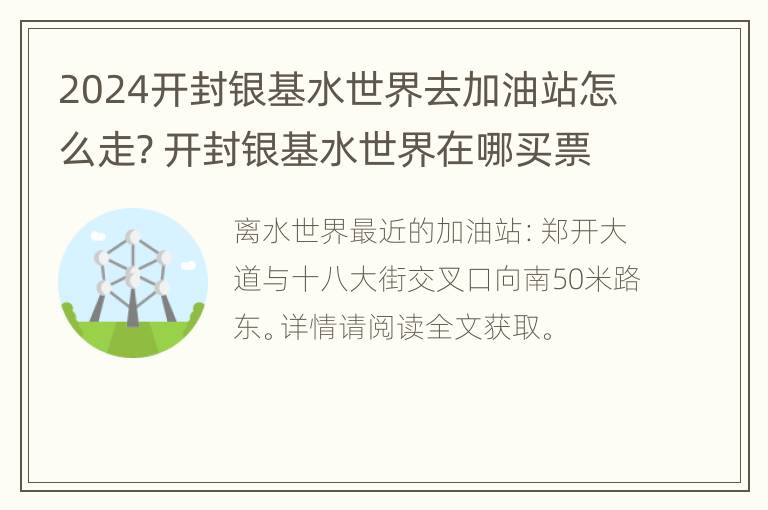 2024开封银基水世界去加油站怎么走? 开封银基水世界在哪买票

离水世界最近的加油站: 郑开大道与十八大街交叉口向南50米路东。详情请阅读全文获取。